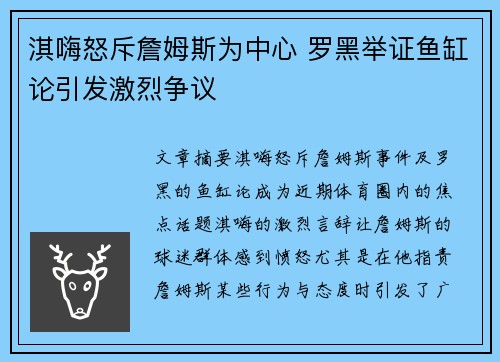 淇嗨怒斥詹姆斯为中心 罗黑举证鱼缸论引发激烈争议

文章摘要淇嗨怒斥詹姆斯事件及罗黑的鱼缸论成为近期体育圈内的焦点话题淇嗨的激烈言辞让詹姆斯的球迷群体感到愤怒尤其是在他指责詹姆斯某些行为与态度时引发了广